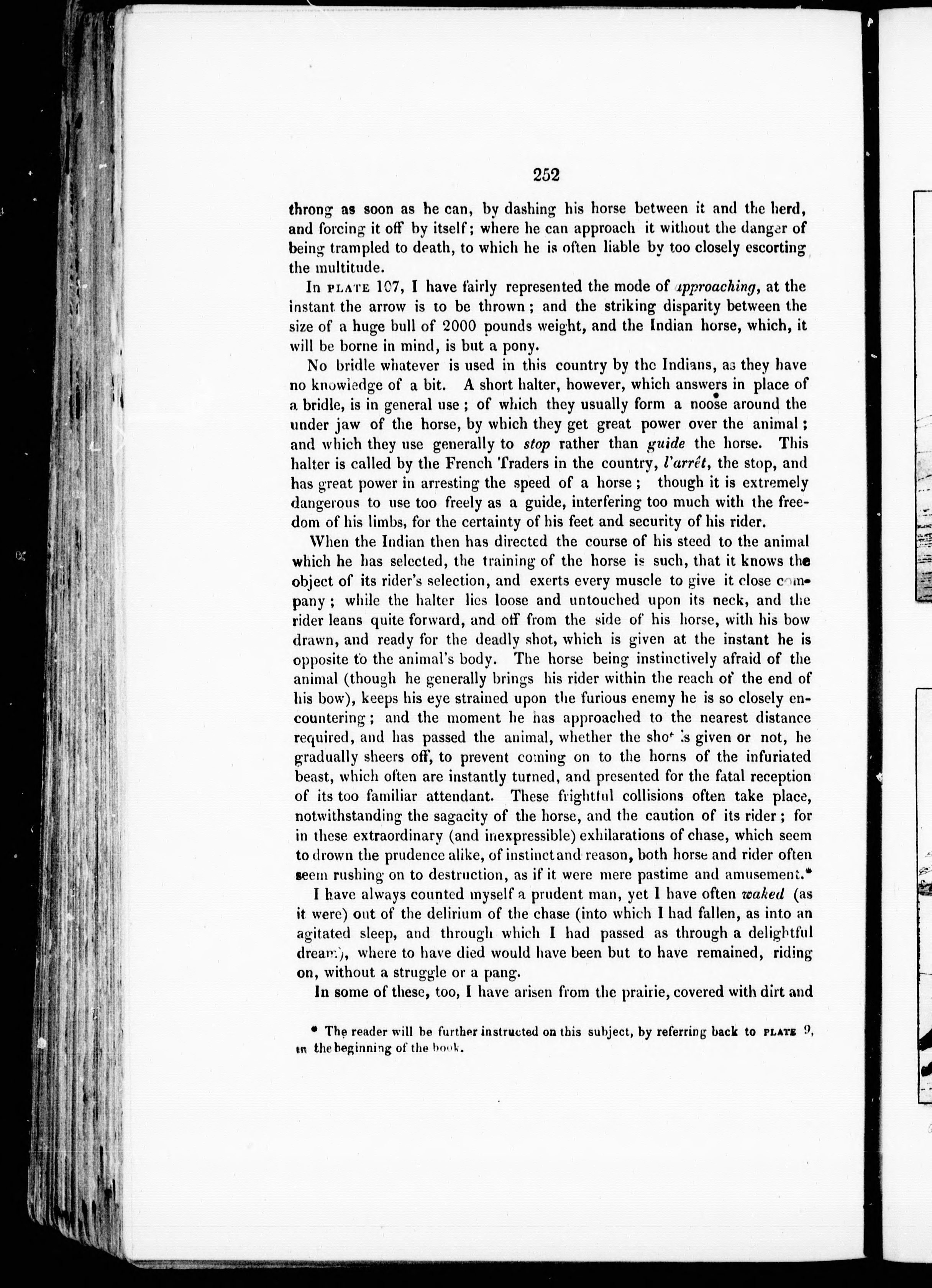 252

throng as soon as he can, by dashing his horse between it and the herd, and forcing it off by itself; where he can approach it without the danger of being trampled to death, to which he is often liable by too closely escorting the multitude.

In PLATE 107, I have fairly represented the mode of approaching, at the instant the arrow is to be thrown; and the striking disparity between the size of a huge bull of 2000 pounds weight, and the Indian horse, which, it will be borne in mind, is but a pony.

No bridle whatever is used in this country by the Indians, as they have no knowledge of a bit. A short halter, however, which answers in place of a bridle, is in general use; of which they usually form a noose around the under jaw of the horse, by which they get great power over the animal; and which they use generally to stop rather than guide the horse. This halter is called by the French Traders in the country, l'arrêt, the stop, and has great power in arresting the speed of a horse; though it is extremely dangerous to use too freely as a guide, interfering too much with the freedom of his limbs, for the certainty of his feet and security of his rider.

When the Indian then has directed the course of his steed to the animal which he has selected, the training of the horse is such, that it knows the object of its rider's selection, and exerts every muscle to give it close company; while the halter lies loose and untouched upon its neck, and the rider leans quite forward, and off from the side of his horse, with his bow drawn, and ready for the deadly shot, which is given at the instant he is opposite to the animal's body. The horse being instinctively afraid of the animal (though he generally brings his rider within the reach of the end of his bow), keeps his eye strained upon the furious enemy he is so closely encountering; and the moment he has approached to the nearest distance required, and has passed the animal, whether the shot is given or not, he gradually sheers off, to prevent coming on to the horns of the infuriated beast, which often are instantly turned, and presented for the fatal reception of its too familiar attendant. These frightful collisions often take place, notwithstanding the sagacity of the horse, and the caution of its rider; for in these extraordinary (and inexpressible) exhilarations of chase, which seem to drown the prudence alike, of instinct and reason, both horse and rider often seem rushing on to destruction, as if it were mere pastime and amusement.*

I have always counted myself a prudent man, yet I have often waked (as it were) out of the delirium of the chase (into which I had fallen, as into an agitated sleep, and through which I had passed as through a delightful dream), where to have died would have been but to have remained, riding on, without a struggle or a pang.

In some of these, too, I have arisen from the prairie, covered with dirt and

* The reader will be further instructed on this subject, by referring back to PLATE 9, in the beginning of the book.